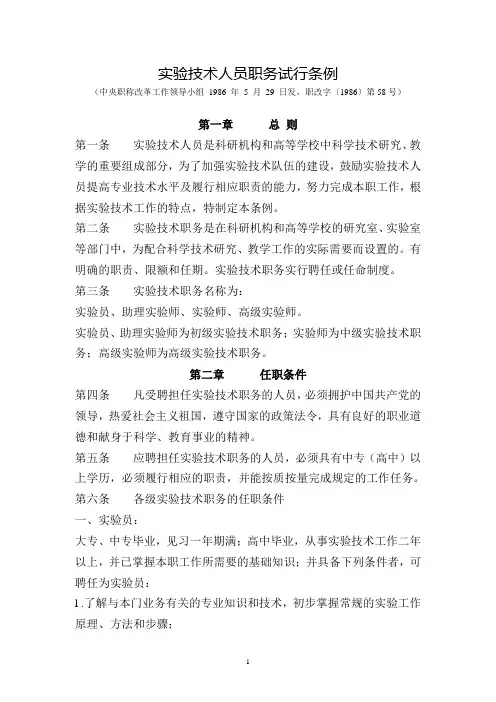 实验技术人员职务试行条例

（中央职称改革工作领导小组 1986 年 5 月 29 日发，职改字〔1986〕第 58 号）

第一章　　总 则

第一条　　实验技术人员是科研机构和高等学校中科学技术研究、教学的重要组成部分，为了加强实验技术队伍的建设，鼓励实验技术人员提高专业技术水平及履行相应职责的能力，努力完成本职工作，根据实验技术工作的特点，特制定本条例。

第二条　　实验技术职务是在科研机构和高等学校的研究室、实验室等部门中，为配合科学技术研究、教学工作的实际需要而设置的。有明确的职责、限额和任期。实验技术职务实行聘任或任命制度。

第三条　　实验技术职务名称为：

实验员、助理实验师、实验师、高级实验师。

实验员、助理实验师为初级实验技术职务；实验师为中级实验技术职务；高级实验师为高级实验技术职务。

第二章　　任职条件

第四条　　凡受聘担任实验技术职务的人员，必须拥护中国共产党的领导，热爱社会主义祖国，遵守国家的政策法令，具有良好的职业道德和献身于科学、教育事业的精神。

第五条　　应聘担任实验技术职务的人员，必须具有中专（高中）以上学历，必须履行相应的职责，并能按质按量完成规定的工作任务。

第六条　　各级实验技术职务的任职条件

一、实验员：

大专、中专毕业，见习一年期满；高中毕业，从事实验技术工作二年以上，并已掌握本职工作所需要的基础知识；并具备下列条件者，可聘任为实验员：

1.了解与本门业务有关的专业知识和技术，初步掌握常规的实验工作原理、方法和步骤；

1